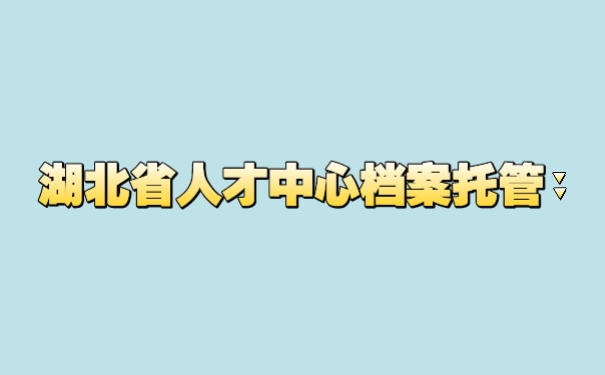 湖北省人才中心档案托管